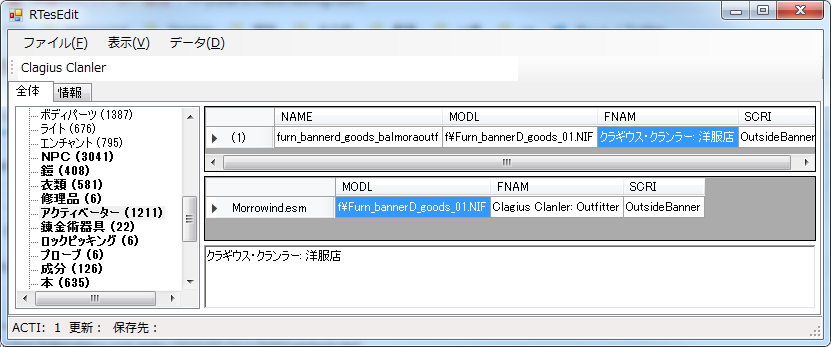 RTesEdit

ファイル(F) 表示(V) データ(D)

Clagius Clanler

全体 情報

ボディパーツ (1387)
ライト (676)
エンチャント (795)
NPC (3041)
鎧 (408)
衣類 (581)
修理品 (6)
アクティベーター (1211)
錬金術器具 (22)
ロックピッキング (6)
プローブ (6)
成分 (126)
本 (635)

| | NAME | MODL | FNAM | SCRI |
|---|---|---|---|---|
| (1) | furn_bannerd_goods_balmoraoutf | f¥Furn_bannerD_goods_01.NIF | クラギウス・クランラー: 洋服店 | OutsideBanner |

| | MODL | FNAM | SCRI |
|---|---|---|---|
| Morrowind.esm | f¥Furn_bannerD_goods_01.NIF | Clagius Clanler: Outfitter | OutsideBanner |

クラギウス・クランラー: 洋服店

ACTI: 1 更新： 保存先：